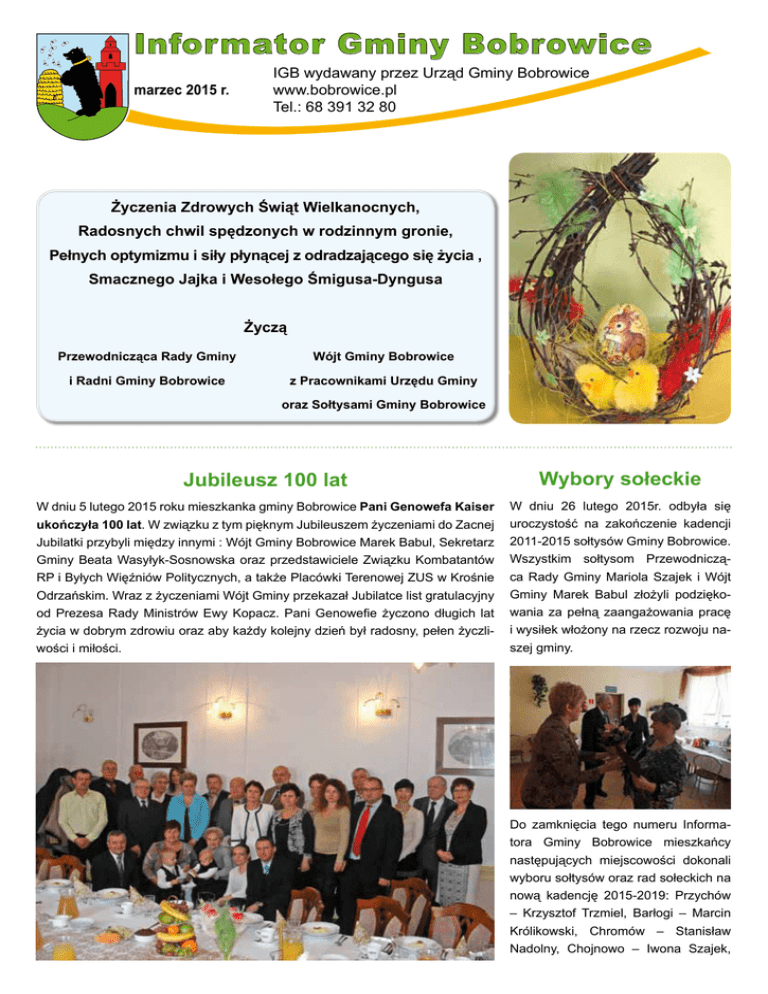 Informator Gminy Bobrowice

marzec 2015 r.

IGB wydawany przez Urząd Gminy Bobrowice
www.bobrowice.pl
Tel.: 68 391 32 80

Życzenia Zdrowych Świąt Wielkanocnych,
Radosnych chwil spędzonych w rodzinnym gronie,
Pełnych optymizmu i siły płynącej z odradzającego się życia ,
Smacznego Jajka i Wesołego Śmigusa-Dyngusa

Życzą

Przewodnicząca Rady Gminy
i Radni Gminy Bobrowice

Wójt Gminy Bobrowice
z Pracownikami Urzędu Gminy
oraz Sołtysami Gminy Bobrowice

Jubileusz 100 lat

W dniu 5 lutego 2015 roku mieszkanka gminy Bobrowice Pani Genowefa Kaiser ukończyła 100 lat. W związku z tym pięknym Jubileuszem życzeniami do Zacnej Jubilatki przybyli między innymi : Wójt Gminy Bobrowice Marek Babul, Sekretarz Gminy Beata Wasyłyk-Sosnowska oraz przedstawiciele Związku Kombatantów RP i Byłych Więźniów Politycznych, a także Placówki Terenowej ZUS w Krośnie Odrzańskim. Wraz z życzeniami Wójt Gminy przekazał Jubilatce list gratulacyjny od Prezesa Rady Ministrów Ewy Kopacz. Pani Genowefie życzono długich lat życia w dobrym zdrowiu oraz aby każdy kolejny dzień był radosny, pełen życzliwości i miłości.

Wybory sołeckie

W dniu 26 lutego 2015r. odbyła się uroczystość na zakończenie kadencji 2011-2015 sołtysów Gminy Bobrowice. Wszystkim sołtysom Przewodnicząca Rady Gminy Mariola Szajek i Wójt Gminy Marek Babul złożyli podziękowania za pełną zaangażowania pracę i wysiłek włożony na rzecz rozwoju naszej gminy.

Do zamknięcia tego numeru Informatora Gminy Bobrowice mieszkańcy następujących miejscowości dokonali wyboru sołtysów oraz rad sołeckich na nową kadencję 2015-2019: Przychów – Krzysztof Trzmiel, Barłogi – Marcin Królikowski, Chromów – Stanisław Nadolny, Chojnowo – Iwona Szajek,